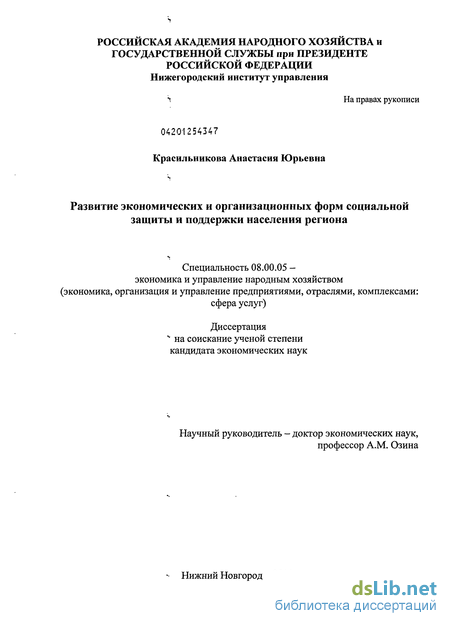 РОССИЙСКАЯ АКАДЕМИЯ НАРОДНОГО ХОЗЯЙСТВА и ГОСУДАРСТВЕННОЙ СЛУЖБЫ при ПРЕЗИДЕНТЕ РОССИЙСКОЙ ФЕДЕРАЦИИ
Нижегородский институт управления

На правах рукописи

04201254347

Красильникова Анастасия Юрьевна

Развитие экономических и организационных форм социальной защиты и поддержки населения региона

Специальность 08.00.05 – экономика и управление народным хозяйством (экономика, организация и управление предприятиями, отраслями, комплексами: сфера услуг)

Диссертация на соискание ученой степени кандидата экономических наук

Научный руководитель – доктор экономических наук, профессор А.М. Озина

Нижний Новгород

dsLib.net
библиотека диссертаций